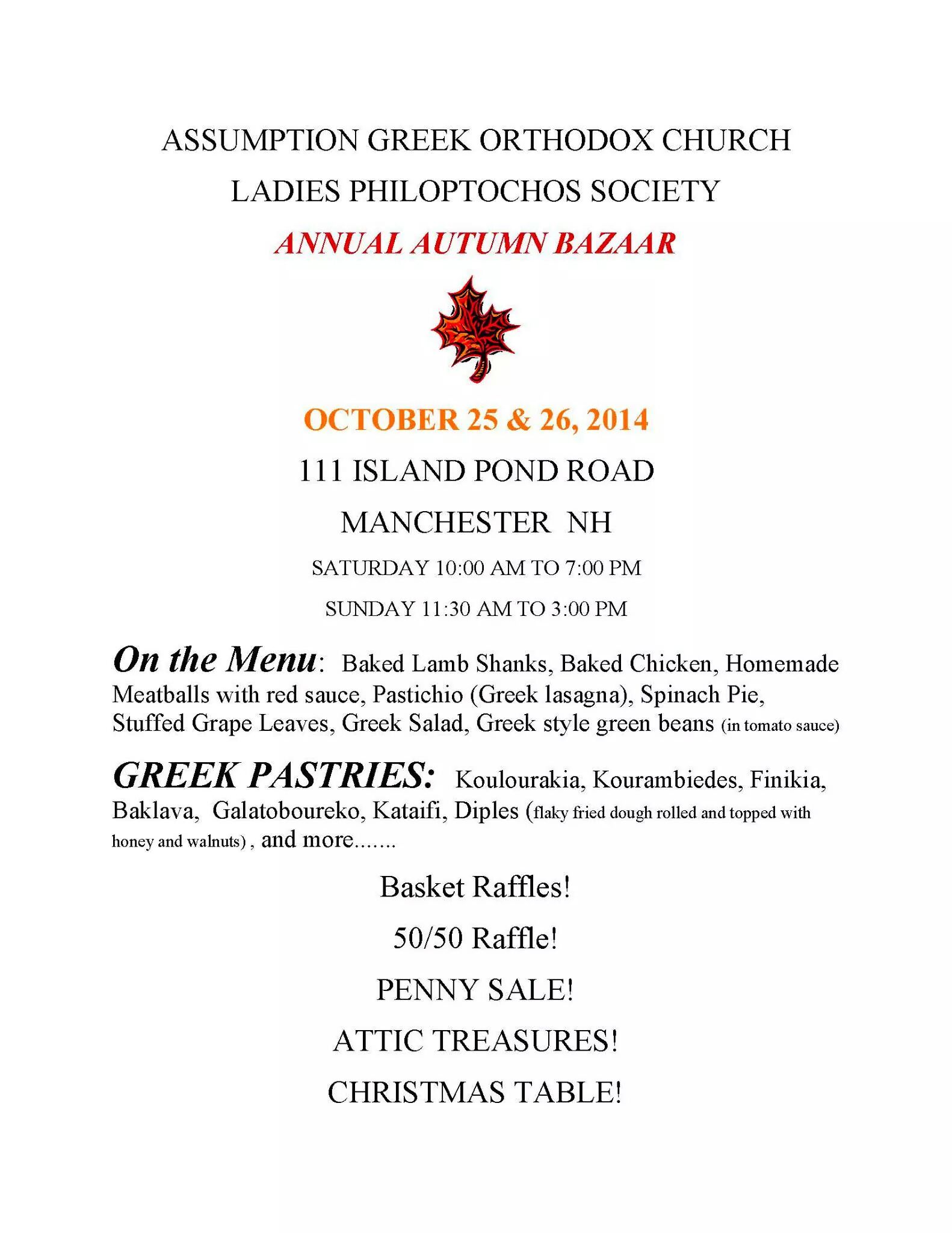 ASSUMPTION GREEK ORTHODOX CHURCH

LADIES PHILOPTOCHOS SOCIETY

ANNUAL AUTUMN BAZAAR

OCTOBER 25 & 26, 2014

111 ISLAND POND ROAD

MANCHESTER NH

SATURDAY 10:00 AM TO 7:00 PM

SUNDAY 11:30 AM TO 3:00 PM

On the Menu: Baked Lamb Shanks, Baked Chicken, Homemade Meatballs with red sauce, Pastichio (Greek lasagna), Spinach Pie, Stuffed Grape Leaves, Greek Salad, Greek style green beans (in tomato sauce)

GREEK PASTRIES: Koulourakia, Kourambiedes, Finikia, Baklava, Galatoboureko, Kataifi, Diples (flaky fried dough rolled and topped with honey and walnuts) , and more.......

Basket Raffles!

50/50 Raffle!

PENNY SALE!

ATTIC TREASURES!

CHRISTMAS TABLE!